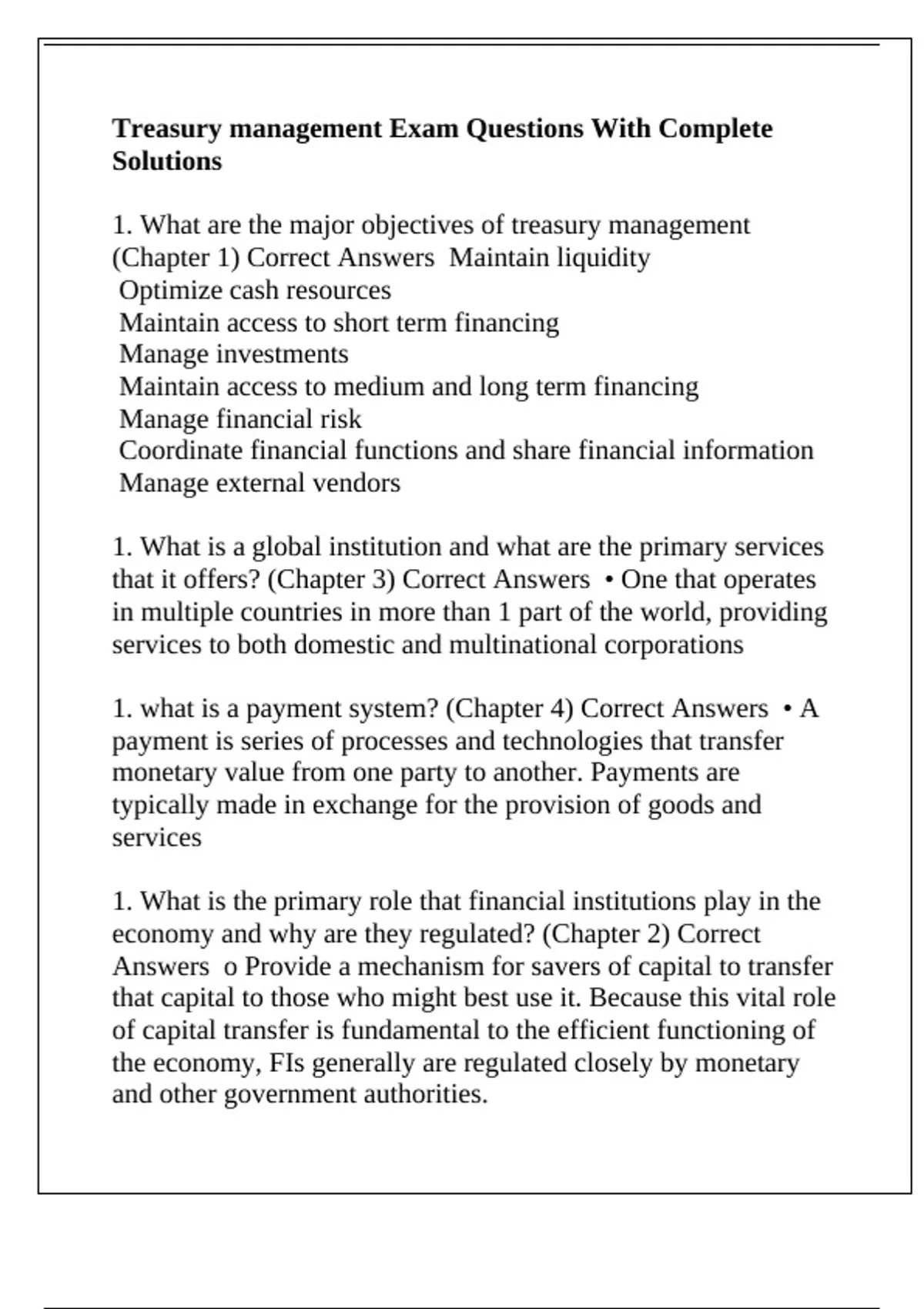 **Treasury management Exam Questions With Complete Solutions**

1. What are the major objectives of treasury management (Chapter 1) Correct Answers Maintain liquidity
Optimize cash resources
Maintain access to short term financing
Manage investments
Maintain access to medium and long term financing
Manage financial risk
Coordinate financial functions and share financial information
Manage external vendors

1. What is a global institution and what are the primary services that it offers? (Chapter 3) Correct Answers • One that operates in multiple countries in more than 1 part of the world, providing services to both domestic and multinational corporations

1. what is a payment system? (Chapter 4) Correct Answers • A payment is series of processes and technologies that transfer monetary value from one party to another. Payments are typically made in exchange for the provision of goods and services

1. What is the primary role that financial institutions play in the economy and why are they regulated? (Chapter 2) Correct Answers o Provide a mechanism for savers of capital to transfer that capital to those who might best use it. Because this vital role of capital transfer is fundamental to the efficient functioning of the economy, FIs generally are regulated closely by monetary and other government authorities.